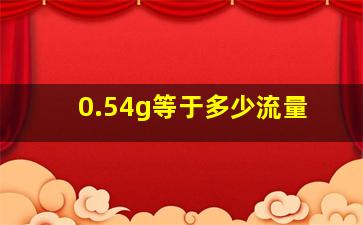 0.54g等于多少流量